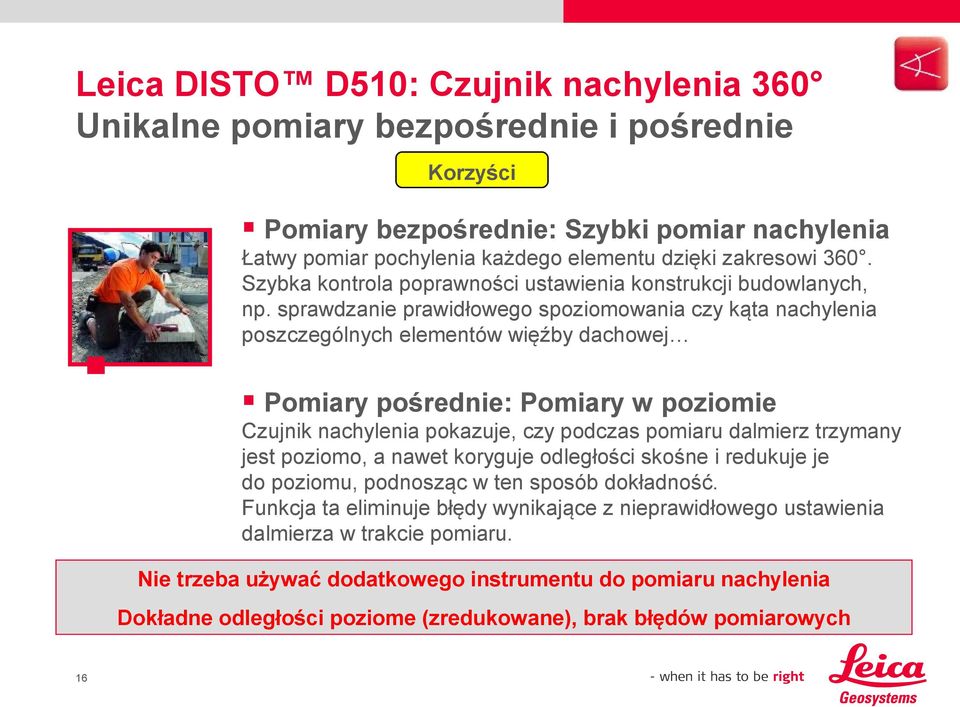 Leica DISTO™ D510: Czujnik nachylenia 360°
Unikalne pomiary bezpośrednie i pośrednie

Korzyści

▪ Pomiary bezpośrednie: Szybki pomiar nachylenia
Łatwy pomiar pochylenia każdego elementu dzięki zakresowi 360°. Szybka kontrola poprawności ustawienia konstrukcji budowlanych, np. sprawdzanie prawidłowego spoziomowania czy kąta nachylenia poszczególnych elementów więźby dachowej…

▪ Pomiary pośrednie: Pomiary w poziomie
Czujnik nachylenia pokazuje, czy podczas pomiaru dalmierz trzymany jest poziomo, a nawet koryguje odległości skośne i redukuje je do poziomu, podnosząc w ten sposób dokładność.
Funkcja ta eliminuje błędy wynikające z nieprawidłowego ustawienia dalmierza w trakcie pomiaru.

Nie trzeba używać dodatkowego instrumentu do pomiaru nachylenia
Dokładne odległości poziome (zredukowane), brak błędów pomiarowych

16

- when it has to be right

Leica
Geosystems